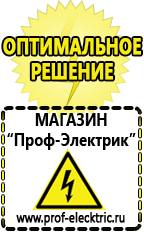 ОПТИМАЛЬНОЕ РЕШЕНИЕ

МАГАЗИН
“Проф-Электрик”

www.prof-electric.ru